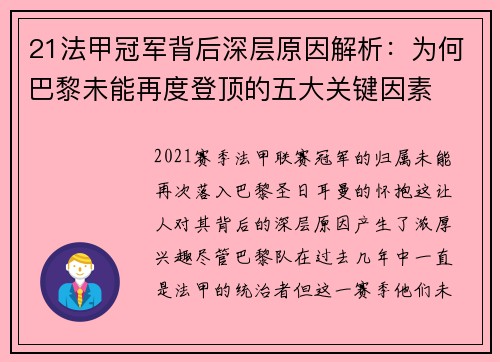 21法甲冠军背后深层原因解析：为何巴黎未能再度登顶的五大关键因素

2021赛季法甲联赛冠军的归属未能再次落入巴黎圣日耳曼的怀抱这让人对其背后的深层原因产生了浓厚兴趣尽管巴黎队在过去几年中一直是法甲的统治者但这一赛季他们未